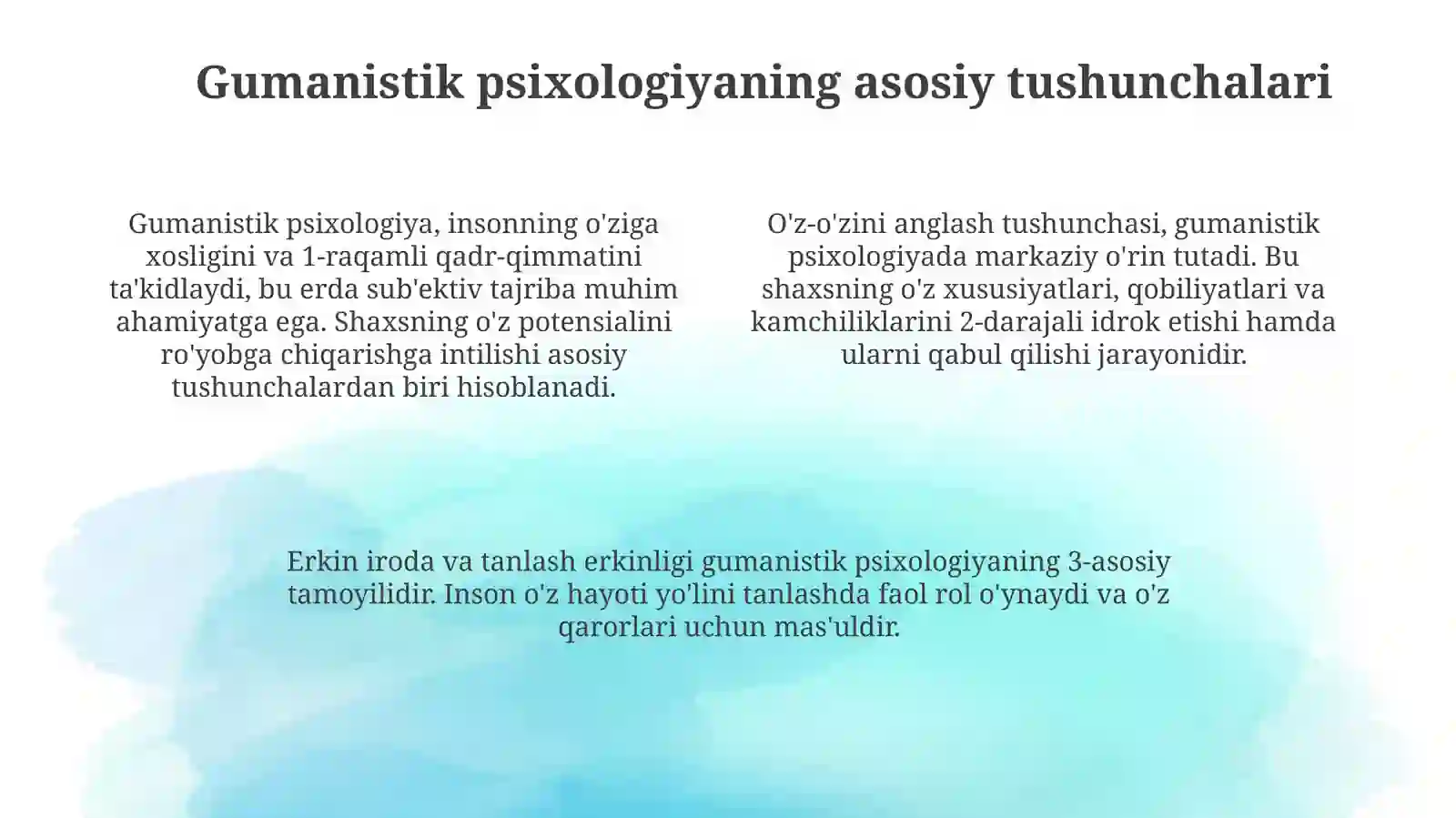 Gumanistik psixologiyaning asosiy tushunchalari

Gumanistik psixologiya, insonning o'ziga xosligini va 1-raqamli qadr-qimmatini ta'kidlaydi, bu erda sub'ektiv tajriba muhim ahamiyatga ega. Shaxsning o'z potensialini ro'yobga chiqarishga intilishi asosiy tushunchalardan biri hisoblanadi.

O'z-o'zini anglash tushunchasi, gumanistik psixologiyada markaziy o'rin tutadi. Bu shaxsning o'z xususiyatlari, qobiliyatlari va kamchiliklarini 2-darajali idrok etishi hamda ularni qabul qilishi jarayonidir.

Erkin iroda va tanlash erkinligi gumanistik psixologiyaning 3-asosiy tamoyilidir. Inson o'z hayoti yo'lini tanlashda faol rol o'ynaydi va o'z qarorlari uchun mas'uldir.